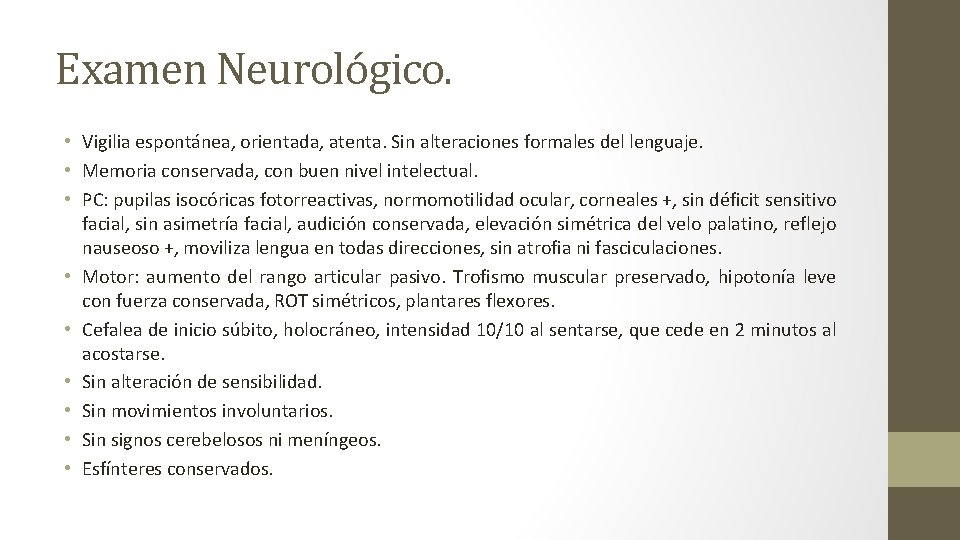 Examen Neurológico.

• Vigilia espontánea, orientada, atenta. Sin alteraciones formales del lenguaje.
• Memoria conservada, con buen nivel intelectual.
• PC: pupilas isocóricas fotorreactivas, normomotilidad ocular, corneales +, sin déficit sensitivo facial, sin asimetría facial, audición conservada, elevación simétrica del velo palatino, reflejo nauseoso +, moviliza lengua en todas direcciones, sin atrofia ni fasciculaciones.
• Motor: aumento del rango articular pasivo. Trofismo muscular preservado, hipotonía leve con fuerza conservada, ROT simétricos, plantares flexores.
• Cefalea de inicio súbito, holocráneo, intensidad 10/10 al sentarse, que cede en 2 minutos al acostarse.
• Sin alteración de sensibilidad.
• Sin movimientos involuntarios.
• Sin signos cerebelosos ni meníngeos.
• Esfínteres conservados.